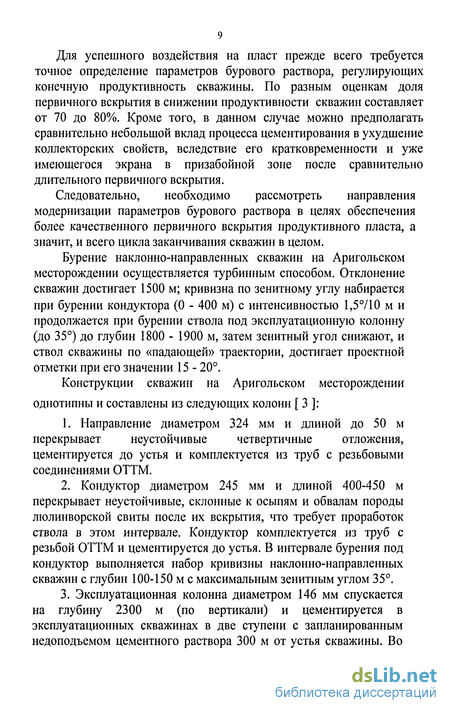 9

Для успешного воздействия на пласт прежде всего требуется точное определение параметров бурового раствора, регулирующих конечную продуктивность скважины. По разным оценкам доля первичного вскрытия в снижении продуктивности скважин составляет от 70 до 80%. Кроме того, в данном случае можно предполагать сравнительно небольшой вклад процесса цементирования в ухудшение коллекторских свойств, вследствие его кратковременности и уже имеющегося экрана в призабойной зоне после сравнительно длительного первичного вскрытия.

Следовательно, необходимо рассмотреть направления модернизации параметров бурового раствора в целях обеспечения более качественного первичного вскрытия продуктивного пласта, а значит, и всего цикла заканчивания скважин в целом.

Бурение наклонно-направленных скважин на Аригольском месторождении осуществляется турбинным способом. Отклонение скважин достигает 1500 м; кривизна по зенитному углу набирается при бурении кондуктора (0 - 400 м) с интенсивностью 1,5°/10 м и продолжается при бурении ствола под эксплуатационную колонну (до 35°) до глубин 1800 - 1900 м, затем зенитный угол снижают, и ствол скважины по «падающей» траектории, достигает проектной отметки при его значении 15 - 20°.

Конструкции скважин на Аригольском месторождении однотипны и составлены из следующих колонн [ 3 ]:

1. Направление диаметром 324 мм и длиной до 50 м перекрывает неустойчивые четвертичные отложения, цементируется до устья и комплектуется из труб с резьбовыми соединениями ОТТМ.

2. Кондуктор диаметром 245 мм и длиной 400-450 м перекрывает неустойчивые, склонные к осыпям и обвалам породы люлинворской свиты после их вскрытия, что требует проработок ствола в этом интервале. Кондуктор комплектуется из труб с резьбой ОТТМ и цементируется до устья. В интервале бурения под кондуктор выполняется набор кривизны наклонно-направленных скважин с глубин 100-150 м с максимальным зенитным углом 35°.

3. Эксплуатационная колонна диаметром 146 мм спускается на глубину 2300 м (по вертикали) и цементируется в эксплуатационных скважинах в две ступени с запланированным недоподъемом цементного раствора 300 м от устья скважины. Во

dsLib.net
библиотека диссертаций